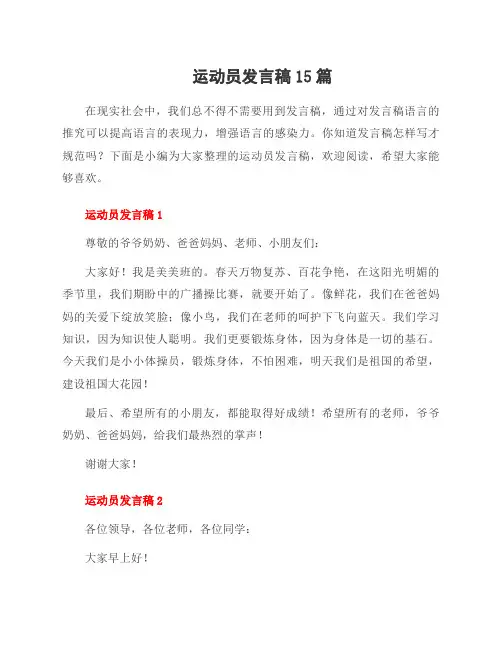 运动员发言稿15篇

在现实社会中，我们总不得不需要用到发言稿，通过对发言稿语言的推究可以提高语言的表现力，增强语言的感染力。你知道发言稿怎样写才规范吗？下面是小编为大家整理的运动员发言稿，欢迎阅读，希望大家能够喜欢。

运动员发言稿1

尊敬的爷爷奶奶、爸爸妈妈、老师、小朋友们：

大家好！我是美美班的。春天万物复苏、百花争艳，在这阳光明媚的季节里，我们期盼中的广播操比赛，就要开始了。像鲜花，我们在爸爸妈妈的关爱下绽放笑脸；像小鸟，我们在老师的呵护下飞向蓝天。我们学习知识，因为知识使人聪明。我们更要锻炼身体，因为身体是一切的基石。今天我们是小小体操员，锻炼身体，不怕困难，明天我们是祖国的希望，建设祖国大花园！

最后、希望所有的小朋友，都能取得好成绩！希望所有的老师，爷爷奶奶、爸爸妈妈，给我们最热烈的掌声！

谢谢大家！

运动员发言稿2

各位领导，各位老师，各位同学：

大家早上好！